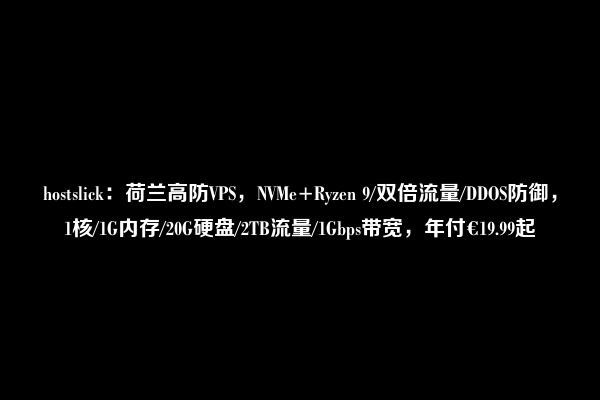 hostslick：荷兰高防VPS，NVMe＋Ryzen 9/双倍流量/DDOS防御，1核/1G内存/20G硬盘/2TB流量/1Gbps带宽，年付€19.99起